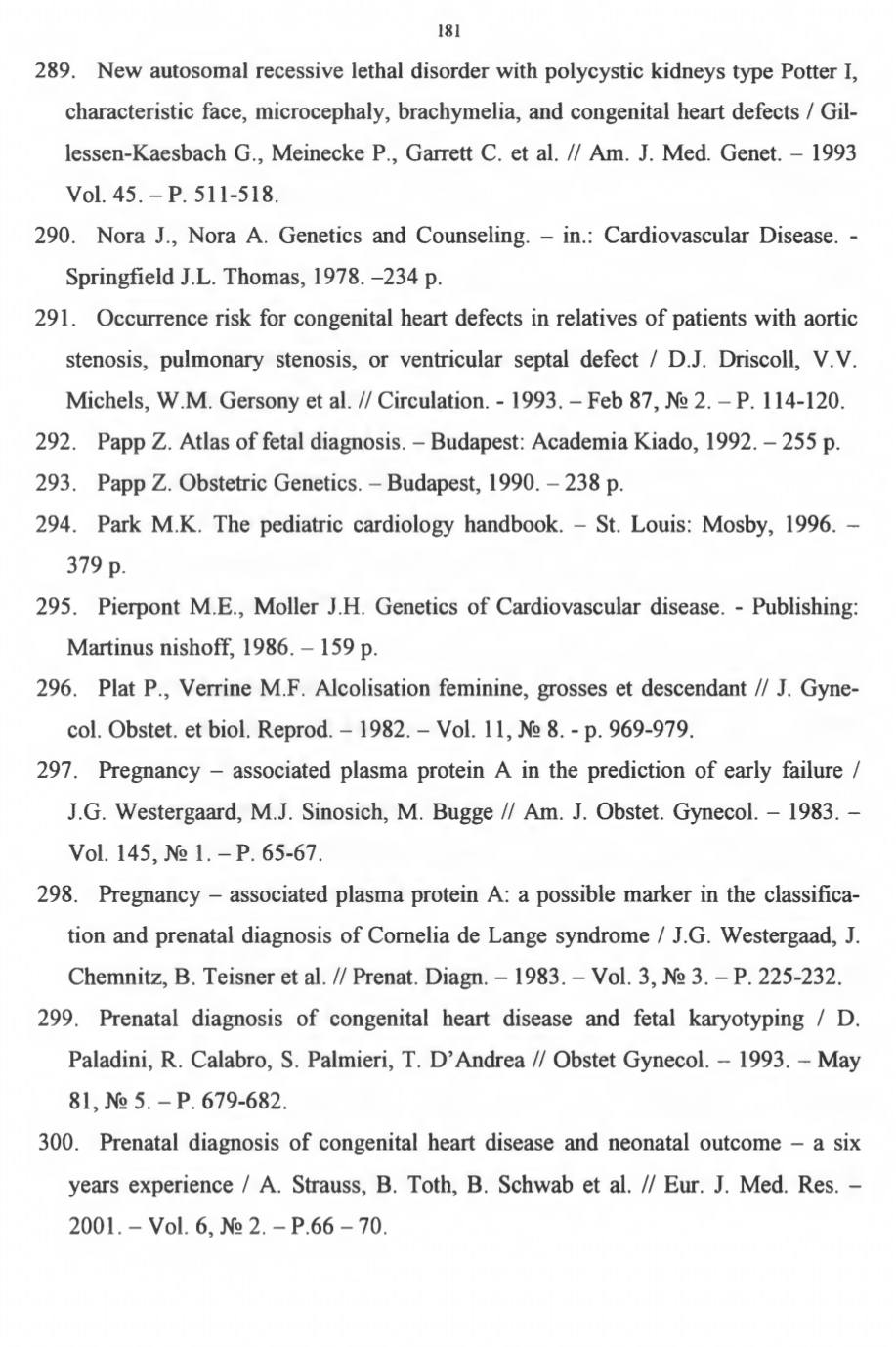 181

289. New autosomal recessive lethal disorder with polycystic kidneys type Potter I, characteristic face, microcephaly, brachymelia, and congenital heart defects / Gillessen-Kaesbach G., Meinecke P., Garrett C. et al. // Am. J. Med. Genet. – 1993 Vol. 45. – P. 511-518.

290. Nora J., Nora A. Genetics and Counseling. – in.: Cardiovascular Disease. - Springfield J.L. Thomas, 1978. –234 p.

291. Occurrence risk for congenital heart defects in relatives of patients with aortic stenosis, pulmonary stenosis, or ventricular septal defect / D.J. Driscoll, V.V. Michels, W.M. Gersony et al. // Circulation. - 1993. – Feb 87, № 2. – P. 114-120.

292. Papp Z. Atlas of fetal diagnosis. – Budapest: Academia Kiado, 1992. – 255 p.

293. Papp Z. Obstetric Genetics. – Budapest, 1990. – 238 p.

294. Park M.K. The pediatric cardiology handbook. – St. Louis: Mosby, 1996. – 379 p.

295. Pierpont M.E., Moller J.H. Genetics of Cardiovascular disease. - Publishing: Martinus nishoff, 1986. – 159 p.

296. Plat P., Verrine M.F. Alcolisation feminine, grosses et descendant // J. Gynecol. Obstet. et biol. Reprod. – 1982. – Vol. 11, № 8. - p. 969-979.

297. Pregnancy – associated plasma protein A in the prediction of early failure / J.G. Westergaard, M.J. Sinosich, M. Bugge // Am. J. Obstet. Gynecol. – 1983. – Vol. 145, № 1. – P. 65-67.

298. Pregnancy – associated plasma protein A: a possible marker in the classification and prenatal diagnosis of Cornelia de Lange syndrome / J.G. Westergaad, J. Chemnitz, B. Teisner et al. // Prenat. Diagn. – 1983. – Vol. 3, № 3. – P. 225-232.

299. Prenatal diagnosis of congenital heart disease and fetal karyotyping / D. Paladini, R. Calabro, S. Palmieri, T. D'Andrea // Obstet Gynecol. – 1993. – May 81, № 5. – P. 679-682.

300. Prenatal diagnosis of congenital heart disease and neonatal outcome – a six years experience / A. Strauss, B. Toth, B. Schwab et al. // Eur. J. Med. Res. – 2001. – Vol. 6, № 2. – P.66 – 70.